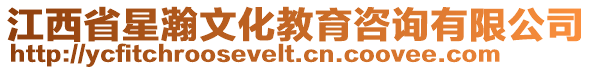 江西省星瀚文化教育咨询有限公司
http://ycfitchroosevelt.cn.coovee.com